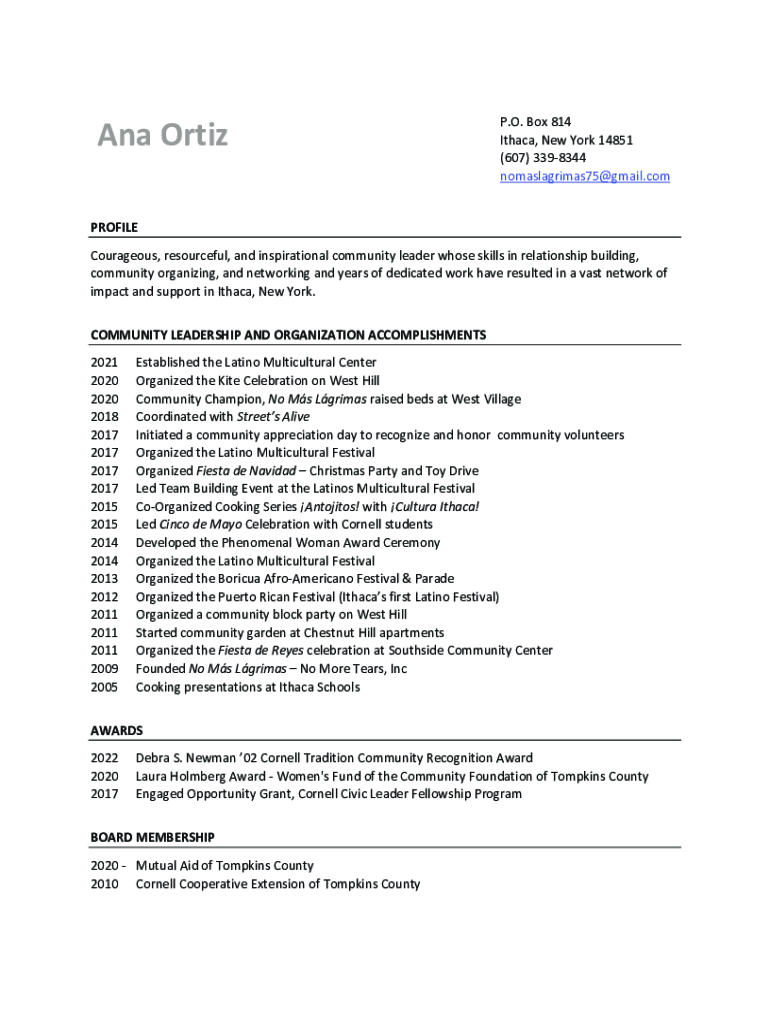 Ana Ortiz

P.O. Box 814
Ithaca, New York 14851
(607) 339-8344
nomaslagrimas75@gmail.com

PROFILE

Courageous, resourceful, and inspirational community leader whose skills in relationship building, community organizing, and networking and years of dedicated work have resulted in a vast network of impact and support in Ithaca, New York.

COMMUNITY LEADERSHIP AND ORGANIZATION ACCOMPLISHMENTS

2021 Established the Latino Multicultural Center
2020 Organized the Kite Celebration on West Hill
2020 Community Champion, No Más Lágrimas raised beds at West Village
2018 Coordinated with Street's Alive
2017 Initiated a community appreciation day to recognize and honor community volunteers
2017 Organized the Latino Multicultural Festival
2017 Organized Fiesta de Navidad – Christmas Party and Toy Drive
2017 Led Team Building Event at the Latinos Multicultural Festival
2015 Co-Organized Cooking Series ¡Antojitos! with ¡Cultura Ithaca!
2015 Led Cinco de Mayo Celebration with Cornell students
2014 Developed the Phenomenal Woman Award Ceremony
2014 Organized the Latino Multicultural Festival
2013 Organized the Boricua Afro-Americano Festival & Parade
2012 Organized the Puerto Rican Festival (Ithaca's first Latino Festival)
2011 Organized a community block party on West Hill
2011 Started community garden at Chestnut Hill apartments
2011 Organized the Fiesta de Reyes celebration at Southside Community Center
2009 Founded No Más Lágrimas – No More Tears, Inc
2005 Cooking presentations at Ithaca Schools

AWARDS

2022 Debra S. Newman '02 Cornell Tradition Community Recognition Award
2020 Laura Holmberg Award - Women's Fund of the Community Foundation of Tompkins County
2017 Engaged Opportunity Grant, Cornell Civic Leader Fellowship Program

BOARD MEMBERSHIP

2020 - Mutual Aid of Tompkins County
2010 Cornell Cooperative Extension of Tompkins County